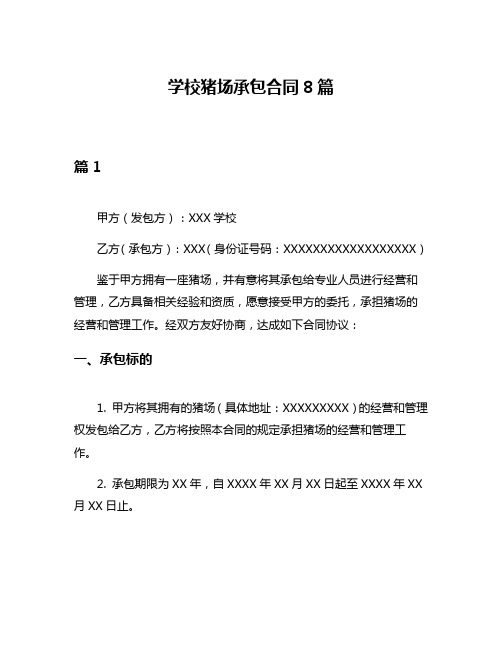 学校猪场承包合同 8 篇

篇 1

甲方（发包方）：XXX 学校

乙方（承包方）：XXX（身份证号码：XXXXXXXXXXXXXXXXXX）

鉴于甲方拥有一座猪场，并有意将其承包给专业人员进行经营和管理，乙方具备相关经验和资质，愿意接受甲方的委托，承担猪场的经营和管理工作。经双方友好协商，达成如下合同协议：

一、承包标的

1. 甲方将其拥有的猪场（具体地址：XXXXXXXXX）的经营和管理权发包给乙方，乙方将按照本合同的规定承担猪场的经营和管理工作。

2. 承包期限为 XX 年，自 XXXX 年 XX 月 XX 日起至 XXXX 年 XX 月 XX 日止。